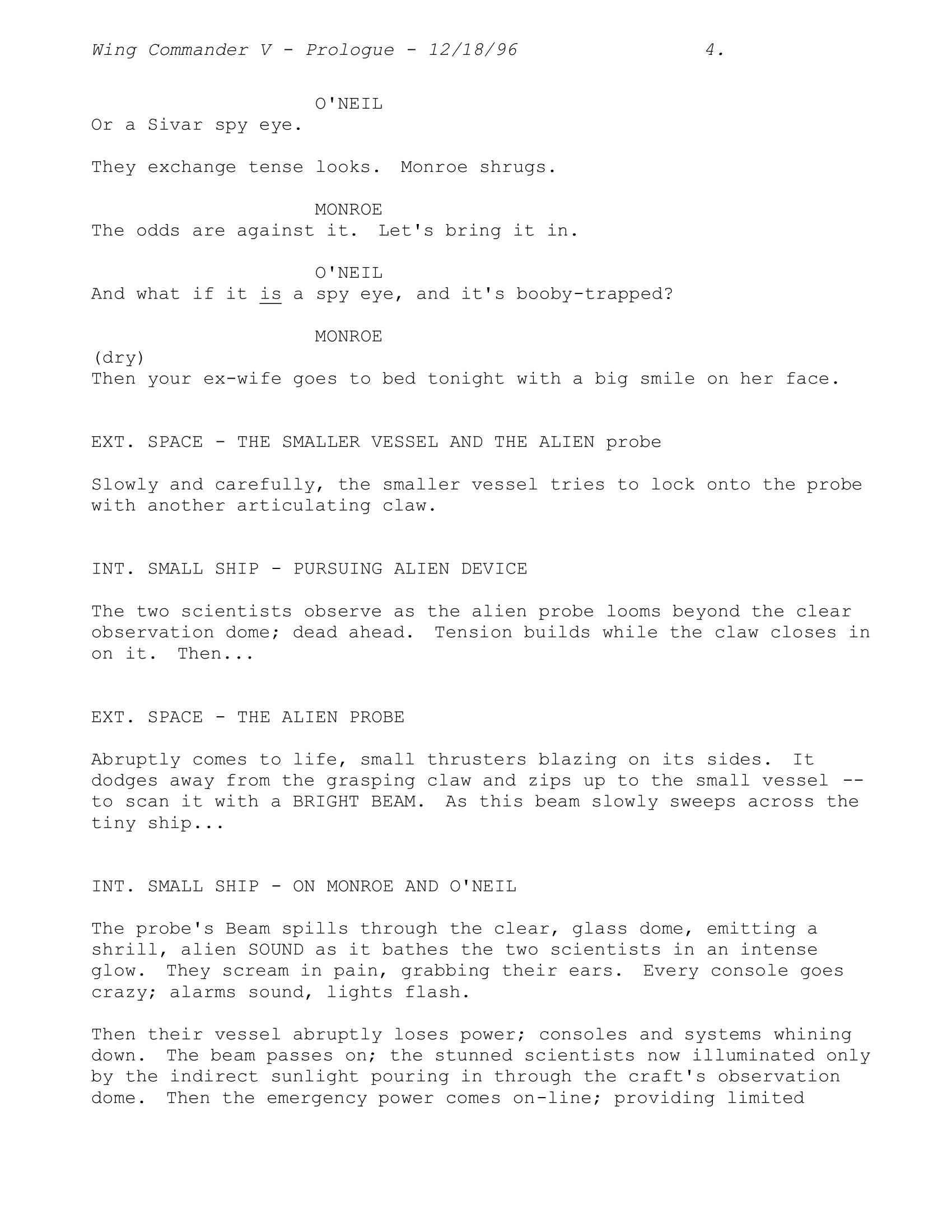 Wing Commander V - Prologue - 12/18/96 4.

O'NEIL
Or a Sivar spy eye.

They exchange tense looks. Monroe shrugs.

MONROE
The odds are against it. Let's bring it in.

O'NEIL
And what if it is a spy eye, and it's booby-trapped?

MONROE
(dry)
Then your ex-wife goes to bed tonight with a big smile on her face.

EXT. SPACE - THE SMALLER VESSEL AND THE ALIEN probe

Slowly and carefully, the smaller vessel tries to lock onto the probe with another articulating claw.

INT. SMALL SHIP - PURSUING ALIEN DEVICE

The two scientists observe as the alien probe looms beyond the clear observation dome; dead ahead. Tension builds while the claw closes in on it. Then...

EXT. SPACE - THE ALIEN PROBE

Abruptly comes to life, small thrusters blazing on its sides. It dodges away from the grasping claw and zips up to the small vessel -- to scan it with a BRIGHT BEAM. As this beam slowly sweeps across the tiny ship...

INT. SMALL SHIP - ON MONROE AND O'NEIL

The probe's Beam spills through the clear, glass dome, emitting a shrill, alien SOUND as it bathes the two scientists in an intense glow. They scream in pain, grabbing their ears. Every console goes crazy; alarms sound, lights flash.

Then their vessel abruptly loses power; consoles and systems whining down. The beam passes on; the stunned scientists now illuminated only by the indirect sunlight pouring in through the craft's observation dome. Then the emergency power comes on-line; providing limited